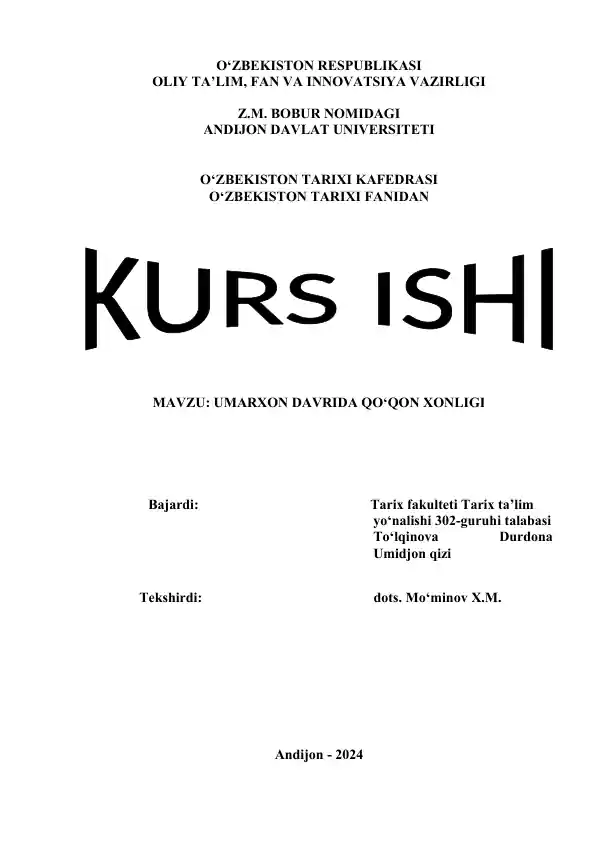 O‘ZBEKISTON RESPUBLIKASI
OLIY TA’LIM, FAN VA INNOVATSIYA VAZIRLIGI

Z.M. BOBUR NOMIDAGI
ANDIJON DAVLAT UNIVERSITETI

O‘ZBEKISTON TARIXI KAFEDRASI
O‘ZBEKISTON TARIXI FANIDAN

KURS ISHI

MAVZU: UMARXON DAVRIDA QO‘QON XONLIGI

Bajardi: Tarix fakulteti Tarix ta’lim yo‘nalishi 302-guruhi talabasi To‘lqinova Durdona Umidjon qizi

Tekshirdi: dots. Mo‘minov X.M.

Andijon - 2024